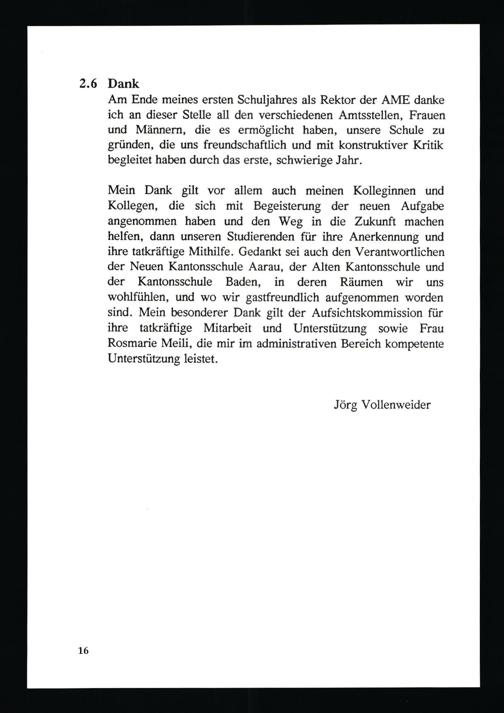 2.6 Dank

Am Ende meines ersten Schuljahres als Rektor der AME danke ich an dieser Stelle all den verschiedenen Amtsstellen, Frauen und Männern, die es ermöglicht haben, unsere Schule zu gründen, die uns freundschaftlich und mit konstruktiver Kritik begleitet haben durch das erste, schwierige Jahr.

Mein Dank gilt vor allem auch meinen Kolleginnen und Kollegen, die sich mit Begeisterung der neuen Aufgabe angenommen haben und den Weg in die Zukunft machen helfen, dann unseren Studierenden für ihre Anerkennung und ihre tatkräftige Mithilfe. Gedankt sei auch den Verantwortlichen der Neuen Kantonsschule Aarau, der Alten Kantonsschule und der Kantonsschule Baden, in deren Räumen wir uns wohlfühlen, und wo wir gastfreundlich aufgenommen worden sind. Mein besonderer Dank gilt der Aufsichtskommission für ihre tatkräftige Mitarbeit und Unterstützung sowie Frau Rosmarie Meili, die mir im administrativen Bereich kompetente Unterstützung leistet.

Jörg Vollenweider

16